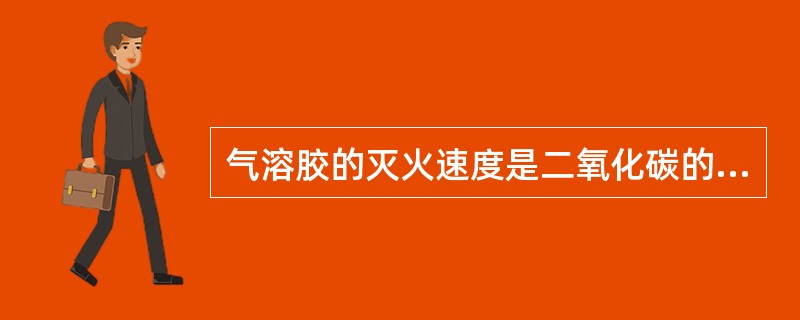 气溶胶的灭火速度是二氧化碳的...